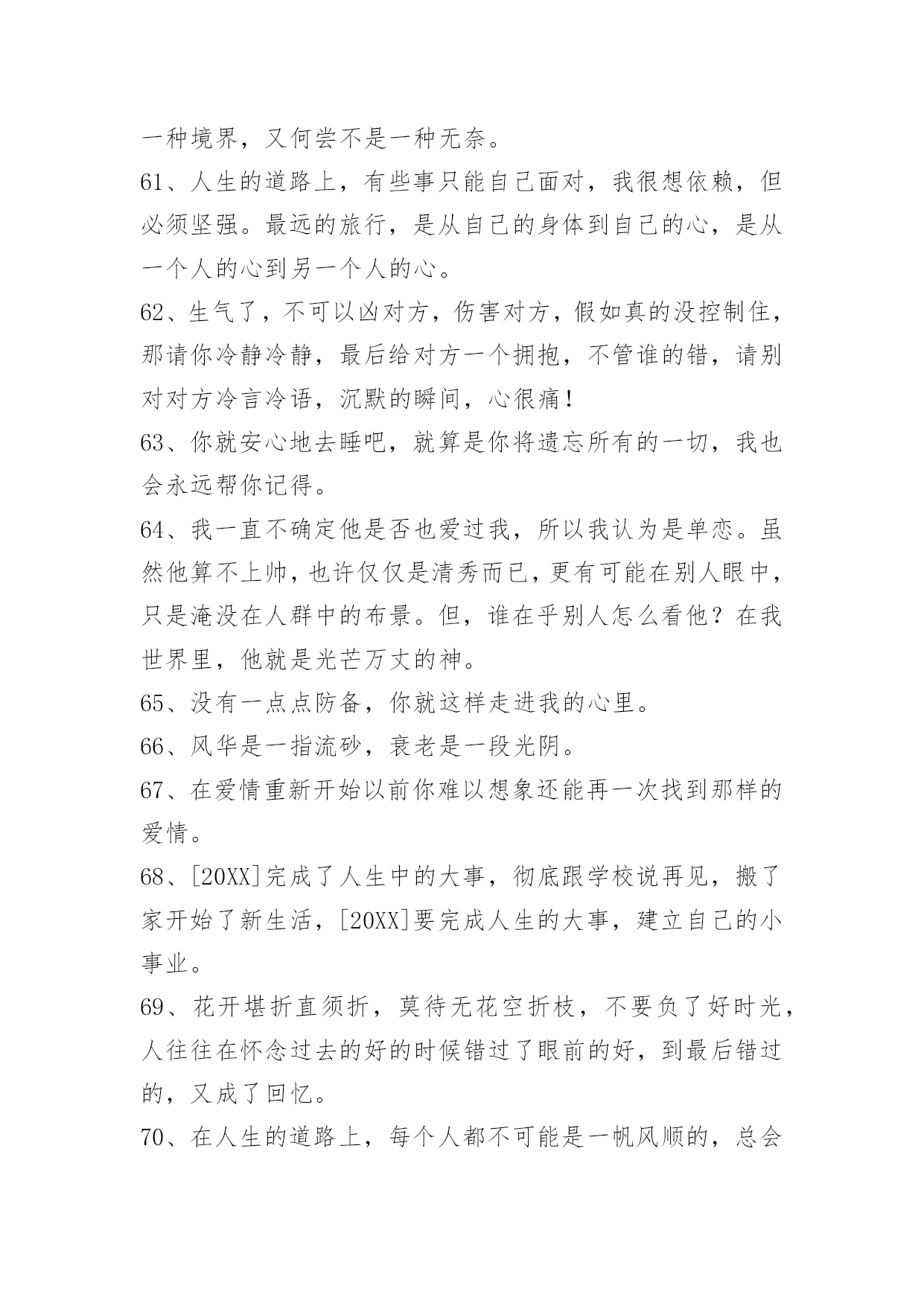 一种境界，又何尝不是一种无奈。

61、人生的道路上，有些事只能自己面对，我很想依赖，但必须坚强。最远的旅行，是从自己的身体到自己的心，是从一个人的心到另一个人的心。

62、生气了，不可以凶对方，伤害对方，假如真的没控制住，那请你冷静冷静，最后给对方一个拥抱，不管谁的错，请别对对方冷言冷语，沉默的瞬间，心很痛！

63、你就安心地去睡吧，就算是你将遗忘所有的一切，我也会永远帮你记得。

64、我一直不确定他是否也爱过我，所以我认为是单恋。虽然他算不上帅，也许仅仅是清秀而已，更有可能在别人眼中，只是淹没在人群中的布景。但，谁在乎别人怎么看他？在我世界里，他就是光芒万丈的神。

65、没有一点点防备，你就这样走进我的心里。

66、风华是一指流砂，衰老是一段光阴。

67、在爱情重新开始以前你难以想象还能再一次找到那样的爱情。

68、[20XX]完成了人生中的大事，彻底跟学校说再见，搬了家开始了新生活，[20XX]要完成人生的大事，建立自己的小事业。

69、花开堪折直须折，莫待无花空折枝，不要负了好时光，人往往在怀念过去的好的时候错过了眼前的好，到最后错过的，又成了回忆。

70、在人生的道路上，每个人都不可能是一帆风顺的，总会